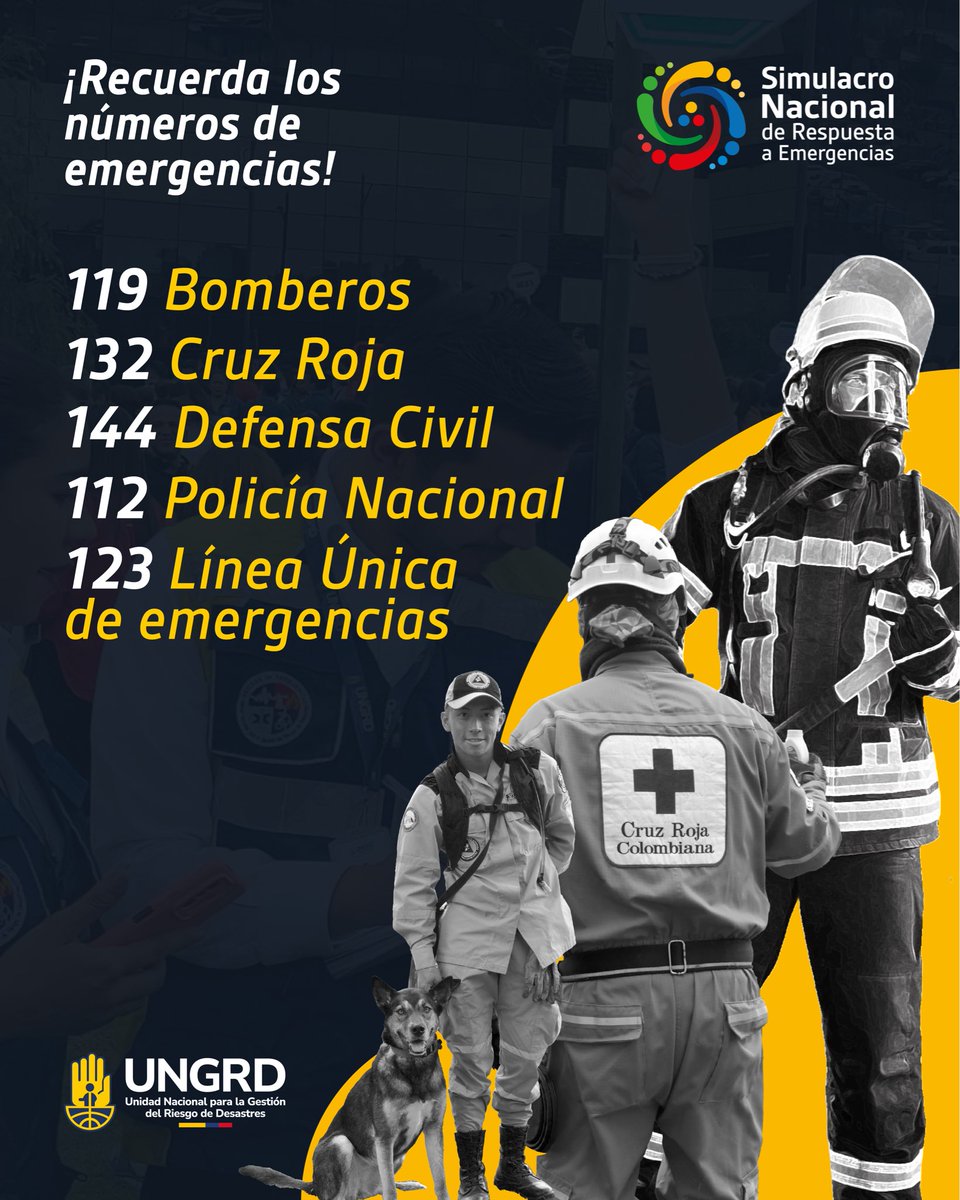 ¡Recuerda los números de emergencias!

Simulacro Nacional de Respuesta a Emergencias

119 Bomberos
132 Cruz Roja
144 Defensa Civil
112 Policía Nacional
123 Línea Única de emergencias

Cruz Roja Colombiana

UNGRD
Unidad Nacional para la Gestión del Riesgo de Desastres